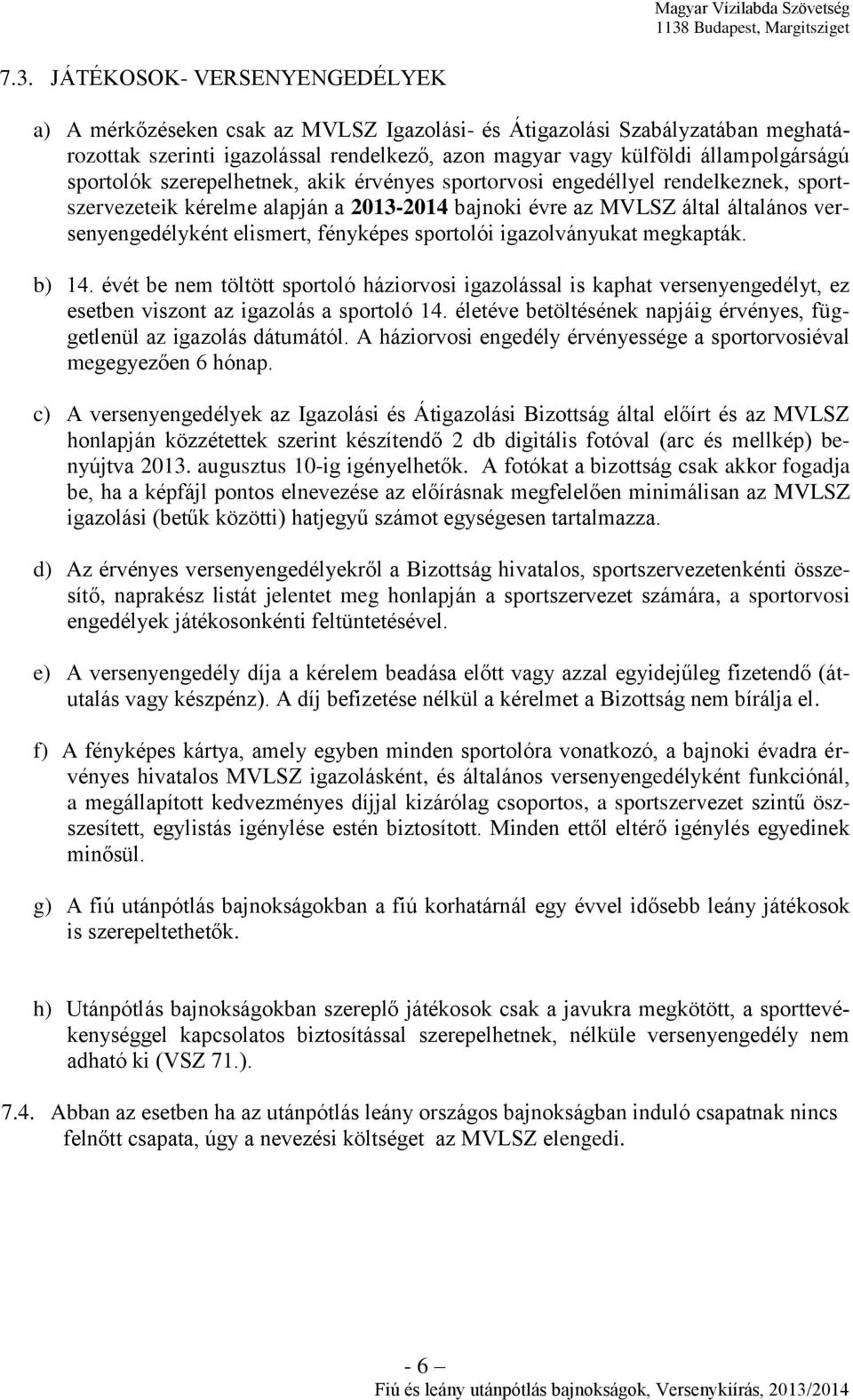 Magyar Vízilabda Szövetség
1138 Budapest, Margitsziget

7.3. JÁTÉKOSOK- VERSENYENGEDÉLYEK

a) A mérkőzéseken csak az MVLSZ Igazolási- és Átigazolási Szabályzatában meghatározottak szerinti igazolással rendelkező, azon magyar vagy külföldi állampolgárságú sportolók szerepelhetnek, akik érvényes sportorvosi engedéllyel rendelkeznek, sportszervezeteik kérelme alapján a 2013-2014 bajnoki évre az MVLSZ által általános versenyengedélyként elismert, fényképes sportolói igazolványukat megkapták.

b) 14. évét be nem töltött sportoló háziorvosi igazolással is kaphat versenyengedélyt, ez esetben viszont az igazolás a sportoló 14. életéve betöltésének napjáig érvényes, függetlenül az igazolás dátumától. A háziorvosi engedély érvényessége a sportorvosiéval megegyezően 6 hónap.

c) A versenyengedélyek az Igazolási és Átigazolási Bizottság által előírt és az MVLSZ honlapján közzétettek szerint készítendő 2 db digitális fotóval (arc és mellkép) benyújtva 2013. augusztus 10-ig igényelhetők. A fotókat a bizottság csak akkor fogadja be, ha a képfájl pontos elnevezése az előírásnak megfelelően minimálisan az MVLSZ igazolási (betűk közötti) hatjegyű számot egységesen tartalmazza.

d) Az érvényes versenyengedélyekről a Bizottság hivatalos, sportszervezetenkénti összesítő, naprakész listát jelentet meg honlapján a sportszervezet számára, a sportorvosi engedélyek játékosonkénti feltüntetésével.

e) A versenyengedély díja a kérelem beadása előtt vagy azzal egyidejűleg fizetendő (átutalás vagy készpénz). A díj befizetése nélkül a kérelmet a Bizottság nem bírálja el.

f) A fényképes kártya, amely egyben minden sportolóra vonatkozó, a bajnoki évadra érvényes hivatalos MVLSZ igazolásként, és általános versenyengedélyként funkciónál, a megállapított kedvezményes díjjal kizárólag csoportos, a sportszervezet szintű összesített, egylistás igénylése estén biztosított. Minden ettől eltérő igénylés egyedinek minősül.

g) A fiú utánpótlás bajnokságokban a fiú korhatárnál egy évvel idősebb leány játékosok is szerepeltethetők.

h) Utánpótlás bajnokságokban szereplő játékosok csak a javukra megkötött, a sporttevékenységgel kapcsolatos biztosítással szerepelhetnek, nélküle versenyengedély nem adható ki (VSZ 71.).

7.4. Abban az esetben ha az utánpótlás leány országos bajnokságban induló csapatnak nincs felnőtt csapata, úgy a nevezési költséget az MVLSZ elengedi.

- 6 –
Fiú és leány utánpótlás bajnokságok, Versenykiírás, 2013/2014